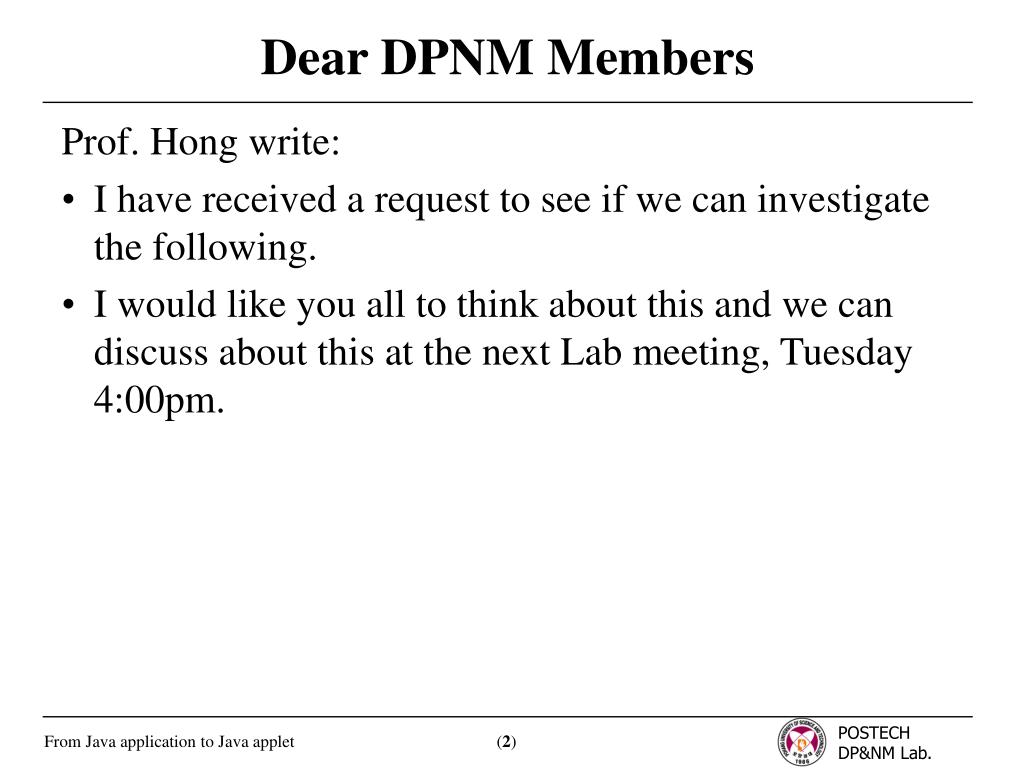 Dear DPNM Members

Prof. Hong write:

• I have received a request to see if we can investigate the following.
• I would like you all to think about this and we can discuss about this at the next Lab meeting, Tuesday 4:00pm.

From Java application to Java applet

(2)

POSTECH
DP&NM Lab.